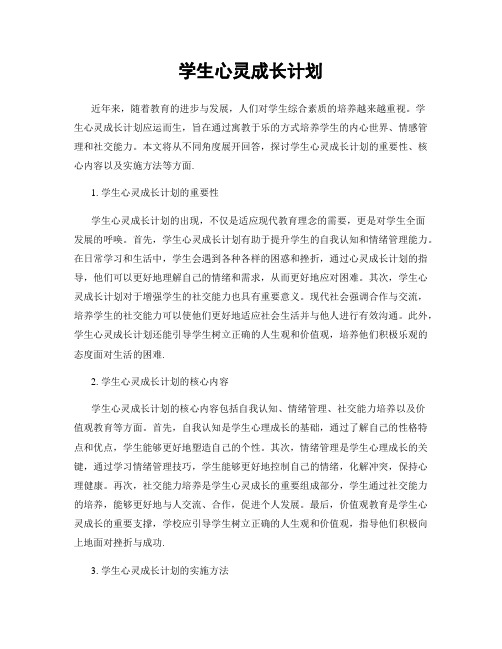 学生心灵成长计划

近年来，随着教育的进步与发展，人们对学生综合素质的培养越来越重视。学生心灵成长计划应运而生，旨在通过寓教于乐的方式培养学生的内心世界、情感管理和社交能力。本文将从不同角度展开回答，探讨学生心灵成长计划的重要性、核心内容以及实施方法等方面.

1. 学生心灵成长计划的重要性

学生心灵成长计划的出现，不仅是适应现代教育理念的需要，更是对学生全面发展的呼唤。首先，学生心灵成长计划有助于提升学生的自我认知和情绪管理能力。在日常学习和生活中，学生会遇到各种各样的困惑和挫折，通过心灵成长计划的指导，他们可以更好地理解自己的情绪和需求，从而更好地应对困难。其次，学生心灵成长计划对于增强学生的社交能力也具有重要意义。现代社会强调合作与交流，培养学生的社交能力可以使他们更好地适应社会生活并与他人进行有效沟通。此外，学生心灵成长计划还能引导学生树立正确的人生观和价值观，培养他们积极乐观的态度面对生活的困难.

2. 学生心灵成长计划的核心内容

学生心灵成长计划的核心内容包括自我认知、情绪管理、社交能力培养以及价值观教育等方面。首先，自我认知是学生心理成长的基础，通过了解自己的性格特点和优点，学生能够更好地塑造自己的个性。其次，情绪管理是学生心理成长的关键，通过学习情绪管理技巧，学生能够更好地控制自己的情绪，化解冲突，保持心理健康。再次，社交能力培养是学生心灵成长的重要组成部分，学生通过社交能力的培养，能够更好地与人交流、合作，促进个人发展。最后，价值观教育是学生心灵成长的重要支撑，学校应引导学生树立正确的人生观和价值观，指导他们积极向上地面对挫折与成功.

3. 学生心灵成长计划的实施方法